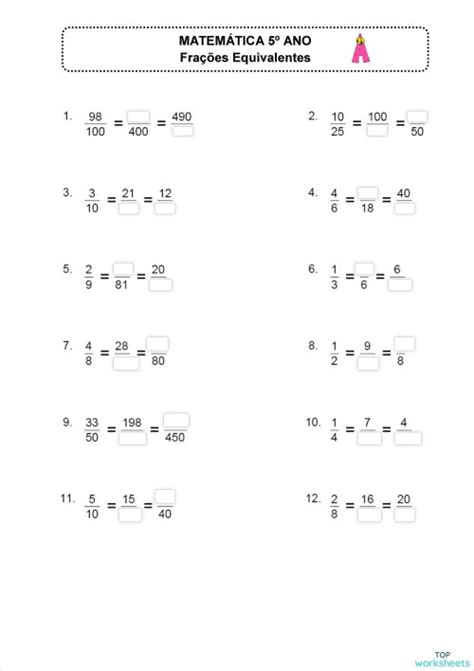 MATEMÁTICA 5º ANO
Frações Equivalentes

1. $\frac{98}{100} = \frac{\square}{400} = \frac{490}{\square}$

2. $\frac{10}{25} = \frac{100}{\square} = \frac{\square}{50}$

3. $\frac{3}{10} = \frac{21}{\square} = \frac{12}{\square}$

4. $\frac{4}{6} = \frac{\square}{18} = \frac{40}{\square}$

5. $\frac{2}{9} = \frac{\square}{81} = \frac{20}{\square}$

6. $\frac{1}{3} = \frac{\square}{6} = \frac{6}{\square}$

7. $\frac{4}{8} = \frac{28}{\square} = \frac{\square}{80}$

8. $\frac{1}{2} = \frac{9}{\square} = \frac{\square}{8}$

9. $\frac{33}{50} = \frac{198}{\square} = \frac{\square}{450}$

10. $\frac{1}{4} = \frac{7}{\square} = \frac{4}{\square}$

11. $\frac{5}{10} = \frac{15}{\square} = \frac{\square}{40}$

12. $\frac{2}{8} = \frac{16}{\square} = \frac{20}{\square}$

TOP
worksheets